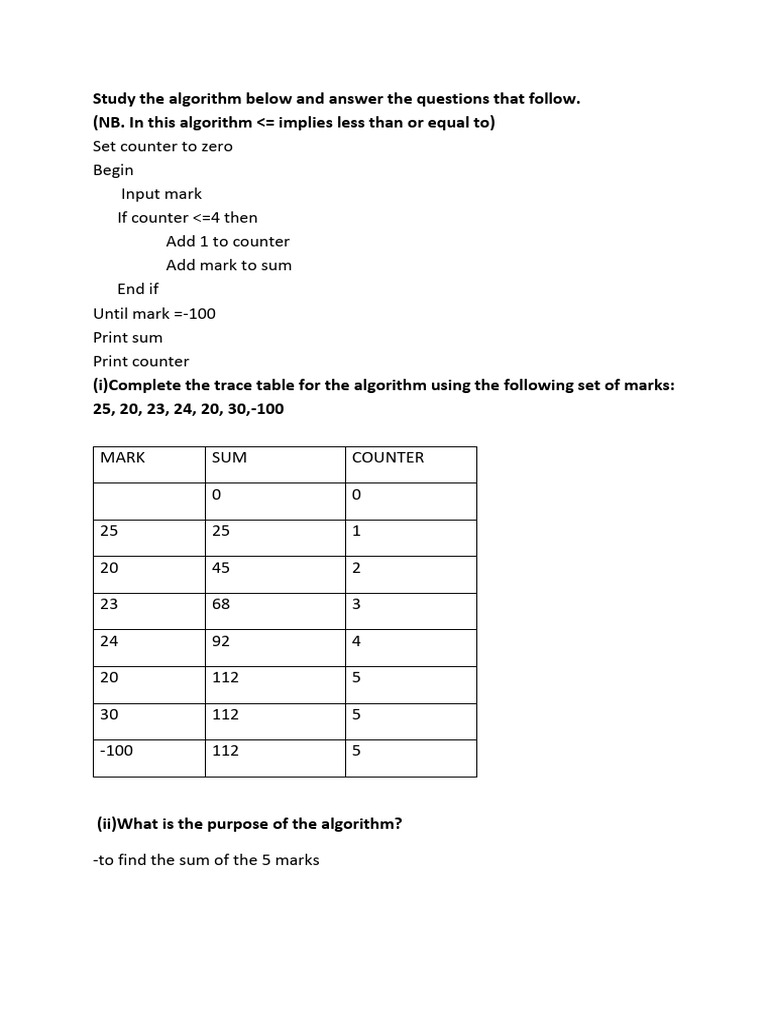 Study the algorithm below and answer the questions that follow.
(NB. In this algorithm <= implies less than or equal to)
Set counter to zero
Begin
Input mark
If counter <=4 then
Add 1 to counter
Add mark to sum
End if
Until mark =-100
Print sum
Print counter
(i)Complete the trace table for the algorithm using the following set of marks: 25, 20, 23, 24, 20, 30,-100

| MARK | SUM | COUNTER |
|---|---|---|
| | 0 | 0 |
| 25 | 25 | 1 |
| 20 | 45 | 2 |
| 23 | 68 | 3 |
| 24 | 92 | 4 |
| 20 | 112 | 5 |
| 30 | 112 | 5 |
| -100 | 112 | 5 |

(ii)What is the purpose of the algorithm?

-to find the sum of the 5 marks